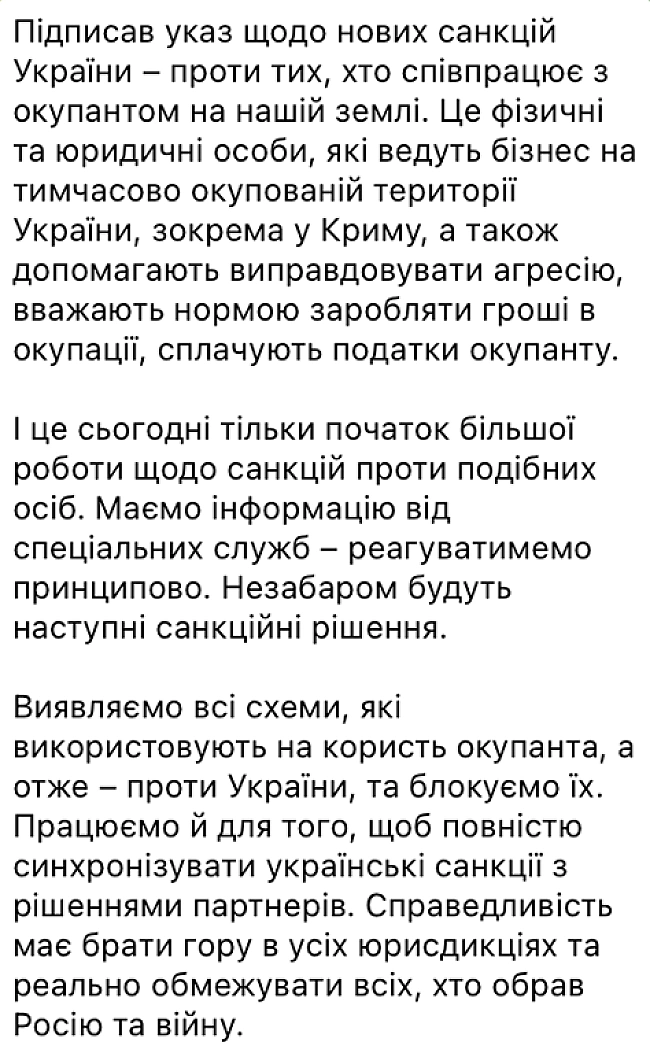 Підписав указ щодо нових санкцій України – проти тих, хто співпрацює з окупантом на нашій землі. Це фізичні та юридичні особи, які ведуть бізнес на тимчасово окупованій території України, зокрема у Криму, а також допомагають виправдовувати агресію, вважають нормою заробляти гроші в окупації, сплачують податки окупанту.

І це сьогодні тільки початок більшої роботи щодо санкцій проти подібних осіб. Маємо інформацію від спеціальних служб – реагуватимемо принципово. Незабаром будуть наступні санкційні рішення.

Виявляємо всі схеми, які використовують на користь окупанта, а отже – проти України, та блокуємо їх. Працюємо й для того, щоб повністю синхронізувати українські санкції з рішеннями партнерів. Справедливість має брати гору в усіх юрисдикціях та реально обмежувати всіх, хто обрав Росію та війну.